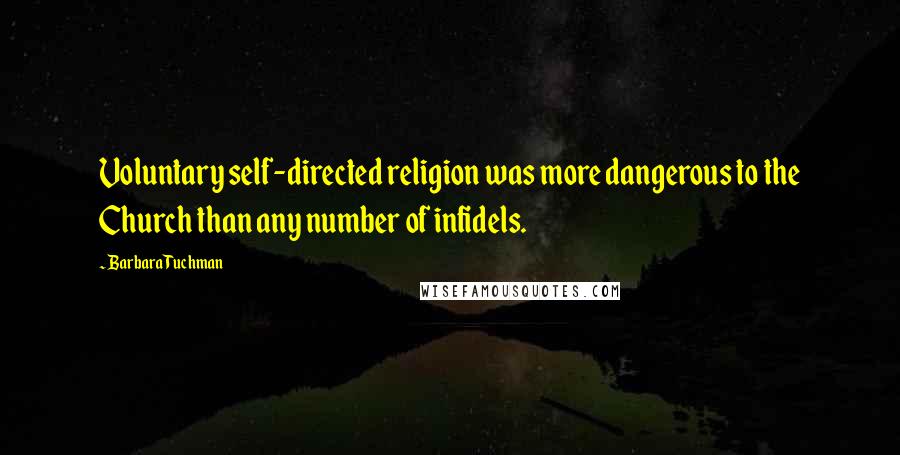 Voluntary self-directed religion was more dangerous to the Church than any number of infidels.

- Barbara Tuchman

WISEFAMOUSQUOTES.COM